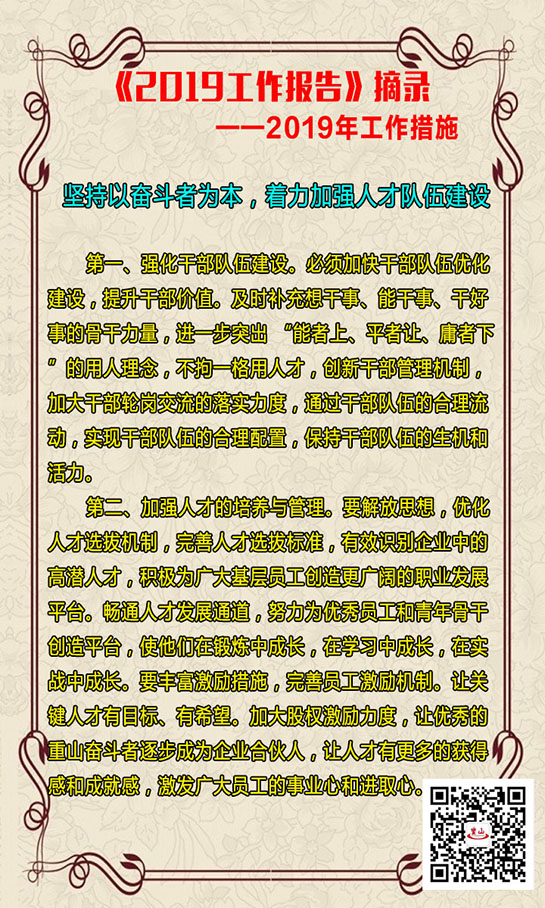 《2019工作报告》摘录
——2019年工作措施

坚持以奋斗者为本，着力加强人才队伍建设

第一、强化干部队伍建设。必须加快干部队伍优化建设，提升干部价值。及时补充想干事、能干事、干好事的骨干力量，进一步突出“能者上、平者让、庸者下”的用人理念，不拘一格用人才，创新干部管理机制，加大干部轮岗交流的落实力度，通过干部队伍的合理流动，实现干部队伍的合理配置，保持干部队伍的生机和活力。

第二、加强人才的培养与管理。要解放思想，优化人才选拔机制，完善人才选拔标准，有效识别企业中的高潜人才，积极为广大基层员工创造更广阔的职业发展平台。畅通人才发展通道，努力为优秀员工和青年骨干创造平台，使他们在锻炼中成长，在学习中成长，在实战中成长。要丰富激励措施，完善员工激励机制。让关键人才有目标、有希望。加大股权激励力度，让优秀的重山奋斗者逐步成为企业合伙人，让人才有更多的获得感和成就感，激发广大员工的事业心和进取心。